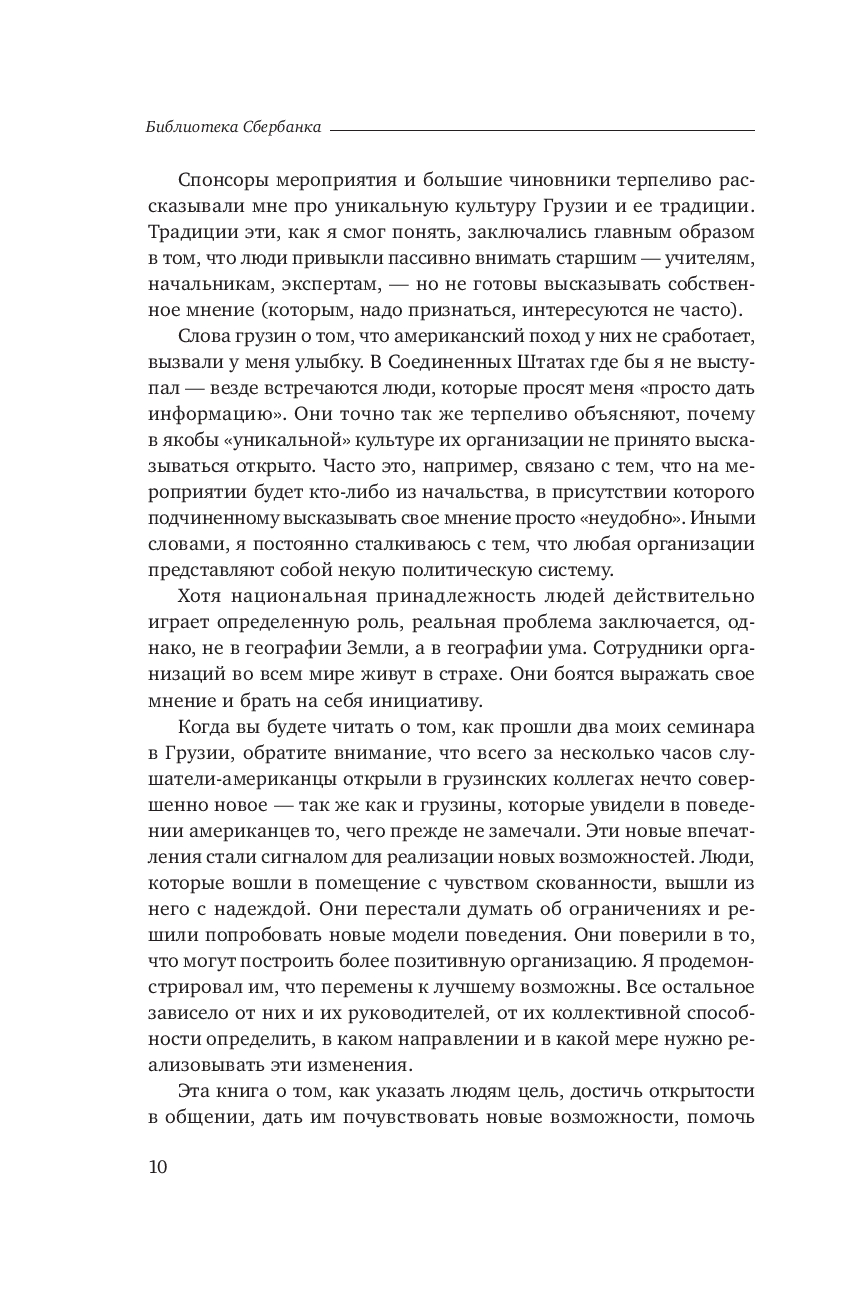 Библиотека Сбербанка

Спонсоры мероприятия и большие чиновники терпеливо рассказывали мне про уникальную культуру Грузии и ее традиции. Традиции эти, как я смог понять, заключались главным образом в том, что люди привыкли пассивно внимать старшим — учителям, начальникам, экспертам, — но не готовы высказывать собственное мнение (которым, надо признаться, интересуются не часто).

Слова грузин о том, что американский поход у них не сработает, вызвали у меня улыбку. В Соединенных Штатах где бы я не выступал — везде встречаются люди, которые просят меня «просто дать информацию». Они точно так же терпеливо объясняют, почему в якобы «уникальной» культуре их организации не принято высказываться открыто. Часто это, например, связано с тем, что на мероприятии будет кто-либо из начальства, в присутствии которого подчиненному высказывать свое мнение просто «неудобно». Иными словами, я постоянно сталкиваюсь с тем, что любая организации представляют собой некую политическую систему.

Хотя национальная принадлежность людей действительно играет определенную роль, реальная проблема заключается, однако, не в географии Земли, а в географии ума. Сотрудники организаций во всем мире живут в страхе. Они боятся выражать свое мнение и брать на себя инициативу.

Когда вы будете читать о том, как прошли два моих семинара в Грузии, обратите внимание, что всего за несколько часов слушатели-американцы открыли в грузинских коллегах нечто совершенно новое — так же как и грузины, которые увидели в поведении американцев то, чего прежде не замечали. Эти новые впечатления стали сигналом для реализации новых возможностей. Люди, которые вошли в помещение с чувством скованности, вышли из него с надеждой. Они перестали думать об ограничениях и решили попробовать новые модели поведения. Они поверили в то, что могут построить более позитивную организацию. Я продемонстрировал им, что перемены к лучшему возможны. Все остальное зависело от них и их руководителей, от их коллективной способности определить, в каком направлении и в какой мере нужно реализовывать эти изменения.

Эта книга о том, как указать людям цель, достичь открытости в общении, дать им почувствовать новые возможности, помочь

10